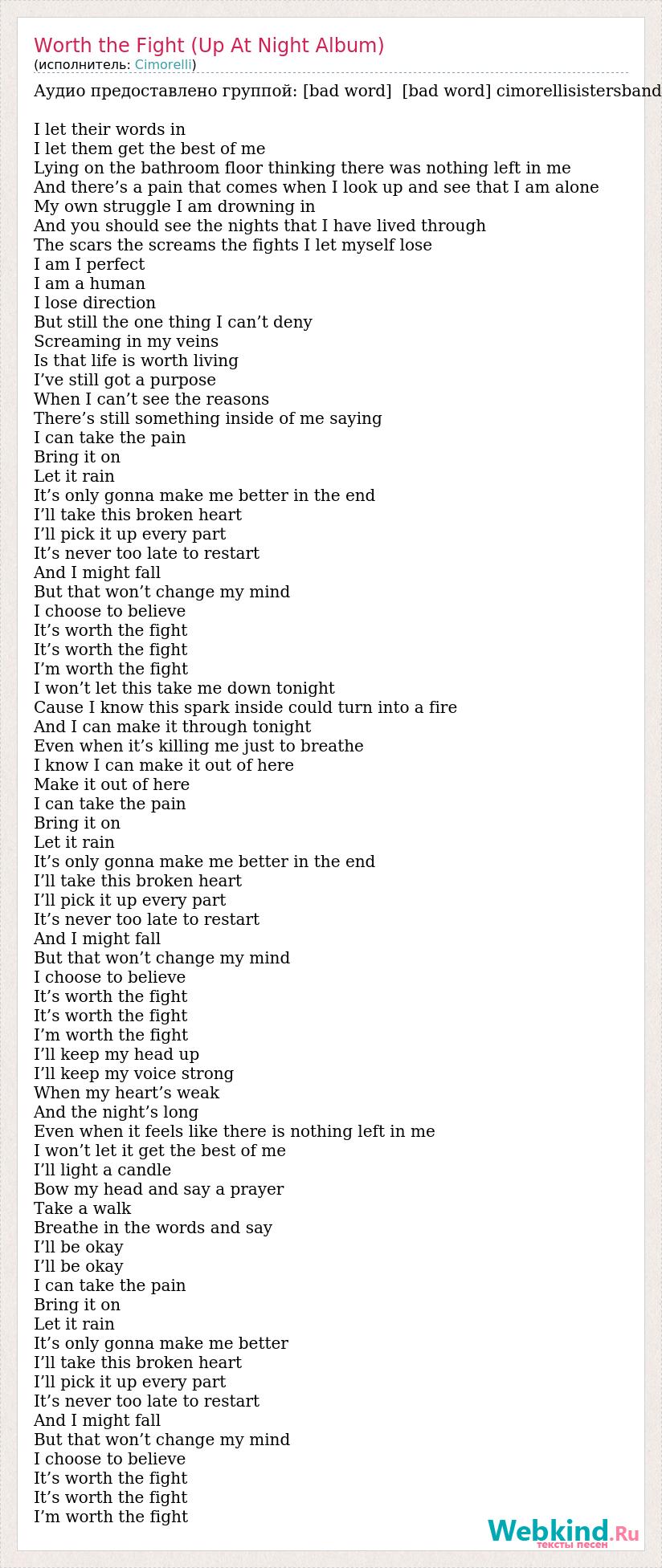 Worth the Fight (Up At Night Album)
(исполнитель: Cimorelli)

Аудио предоставлено группой: [bad word] [bad word] cimorellisistersband

I let their words in
I let them get the best of me
Lying on the bathroom floor thinking there was nothing left in me
And there’s a pain that comes when I look up and see that I am alone
My own struggle I am drowning in
And you should see the nights that I have lived through
The scars the screams the fights I let myself lose
I am I perfect
I am a human
I lose direction
But still the one thing I can’t deny
Screaming in my veins
Is that life is worth living
I’ve still got a purpose
When I can’t see the reasons
There’s still something inside of me saying
I can take the pain
Bring it on
Let it rain
It’s only gonna make me better in the end
I’ll take this broken heart
I’ll pick it up every part
It’s never too late to restart
And I might fall
But that won’t change my mind
I choose to believe
It’s worth the fight
It’s worth the fight
I’m worth the fight
I won’t let this take me down tonight
Cause I know this spark inside could turn into a fire
And I can make it through tonight
Even when it’s killing me just to breathe
I know I can make it out of here
Make it out of here
I can take the pain
Bring it on
Let it rain
It’s only gonna make me better in the end
I’ll take this broken heart
I’ll pick it up every part
It’s never too late to restart
And I might fall
But that won’t change my mind
I choose to believe
It’s worth the fight
It’s worth the fight
I’m worth the fight
I’ll keep my head up
I’ll keep my voice strong
When my heart’s weak
And the night’s long
Even when it feels like there is nothing left in me
I won’t let it get the best of me
I’ll light a candle
Bow my head and say a prayer
Take a walk
Breathe in the words and say
I’ll be okay
I’ll be okay
I can take the pain
Bring it on
Let it rain
It’s only gonna make me better
I’ll take this broken heart
I’ll pick it up every part
It’s never too late to restart
And I might fall
But that won’t change my mind
I choose to believe
It’s worth the fight
It’s worth the fight
I’m worth the fight

Webkind.Ru
тексты песен